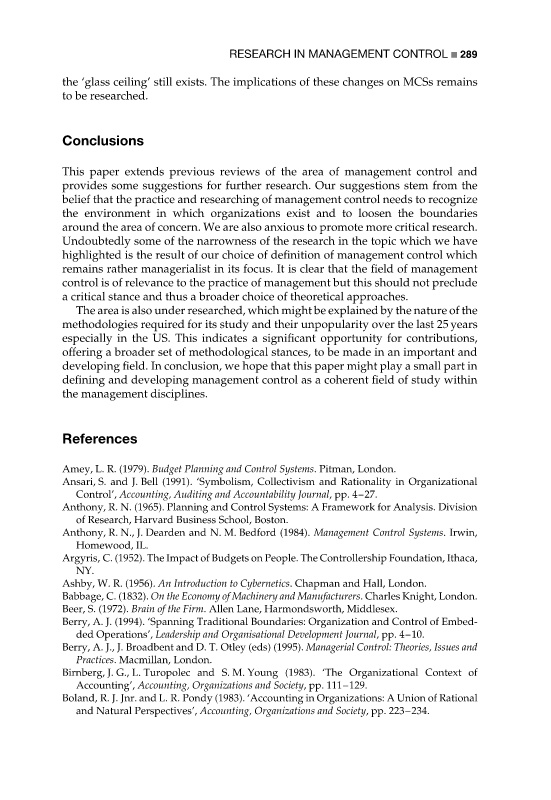 RESEARCH IN MANAGEMENT CONTROL ■ 289

the 'glass ceiling' still exists. The implications of these changes on MCSs remains to be researched.

Conclusions

This paper extends previous reviews of the area of management control and provides some suggestions for further research. Our suggestions stem from the belief that the practice and researching of management control needs to recognize the environment in which organizations exist and to loosen the boundaries around the area of concern. We are also anxious to promote more critical research. Undoubtedly some of the narrowness of the research in the topic which we have highlighted is the result of our choice of definition of management control which remains rather managerialist in its focus. It is clear that the field of management control is of relevance to the practice of management but this should not preclude a critical stance and thus a broader choice of theoretical approaches.

The area is also under researched, which might be explained by the nature of the methodologies required for its study and their unpopularity over the last 25 years especially in the US. This indicates a significant opportunity for contributions, offering a broader set of methodological stances, to be made in an important and developing field. In conclusion, we hope that this paper might play a small part in defining and developing management control as a coherent field of study within the management disciplines.

References

Amey, L. R. (1979). Budget Planning and Control Systems. Pitman, London.
Ansari, S. and J. Bell (1991). 'Symbolism, Collectivism and Rationality in Organizational Control', Accounting, Auditing and Accountability Journal, pp. 4–27.
Anthony, R. N. (1965). Planning and Control Systems: A Framework for Analysis. Division of Research, Harvard Business School, Boston.
Anthony, R. N., J. Dearden and N. M. Bedford (1984). Management Control Systems. Irwin, Homewood, IL.
Argyris, C. (1952). The Impact of Budgets on People. The Controllership Foundation, Ithaca, NY.
Ashby, W. R. (1956). An Introduction to Cybernetics. Chapman and Hall, London.
Babbage, C. (1832). On the Economy of Machinery and Manufacturers. Charles Knight, London.
Beer, S. (1972). Brain of the Firm. Allen Lane, Harmondsworth, Middlesex.
Berry, A. J. (1994). 'Spanning Traditional Boundaries: Organization and Control of Embedded Operations', Leadership and Organisational Development Journal, pp. 4–10.
Berry, A. J., J. Broadbent and D. T. Otley (eds) (1995). Managerial Control: Theories, Issues and Practices. Macmillan, London.
Birnberg, J. G., L. Turopolec and S. M. Young (1983). 'The Organizational Context of Accounting', Accounting, Organizations and Society, pp. 111–129.
Boland, R. J. Jnr. and L. R. Pondy (1983). 'Accounting in Organizations: A Union of Rational and Natural Perspectives', Accounting, Organizations and Society, pp. 223–234.